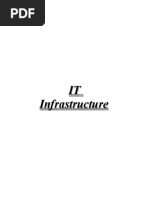 PDF

IT
Infrastructure